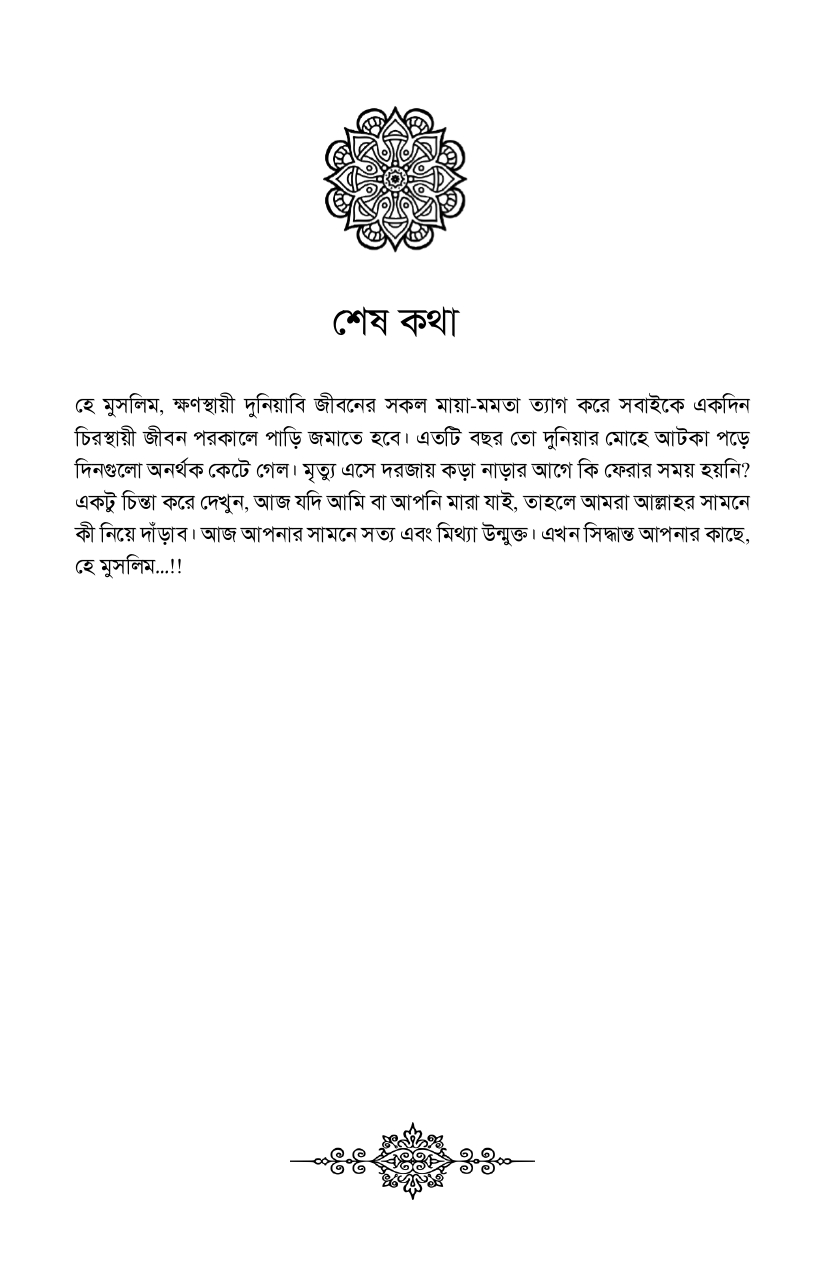 শেষ কথা

হে মুসলিম, ক্ষণস্থায়ী দুনিয়াবি জীবনের সকল মায়া-মমতা ত্যাগ করে সবাইকে একদিন চিরস্থায়ী জীবন পরকালে পাড়ি জমাতে হবে। এতটি বছর তো দুনিয়ার মোহে আটকা পড়ে দিনগুলো অনর্থক কেটে গেল। মৃত্যু এসে দরজায় কড়া নাড়ার আগে কি ফেরার সময় হয়নি? একটু চিন্তা করে দেখুন, আজ যদি আমি বা আপনি মারা যাই, তাহলে আমরা আল্লাহর সামনে কী নিয়ে দাঁড়াব। আজ আপনার সামনে সত্য এবং মিথ্যা উন্মুক্ত। এখন সিদ্ধান্ত আপনার কাছে, হে মুসলিম...!!